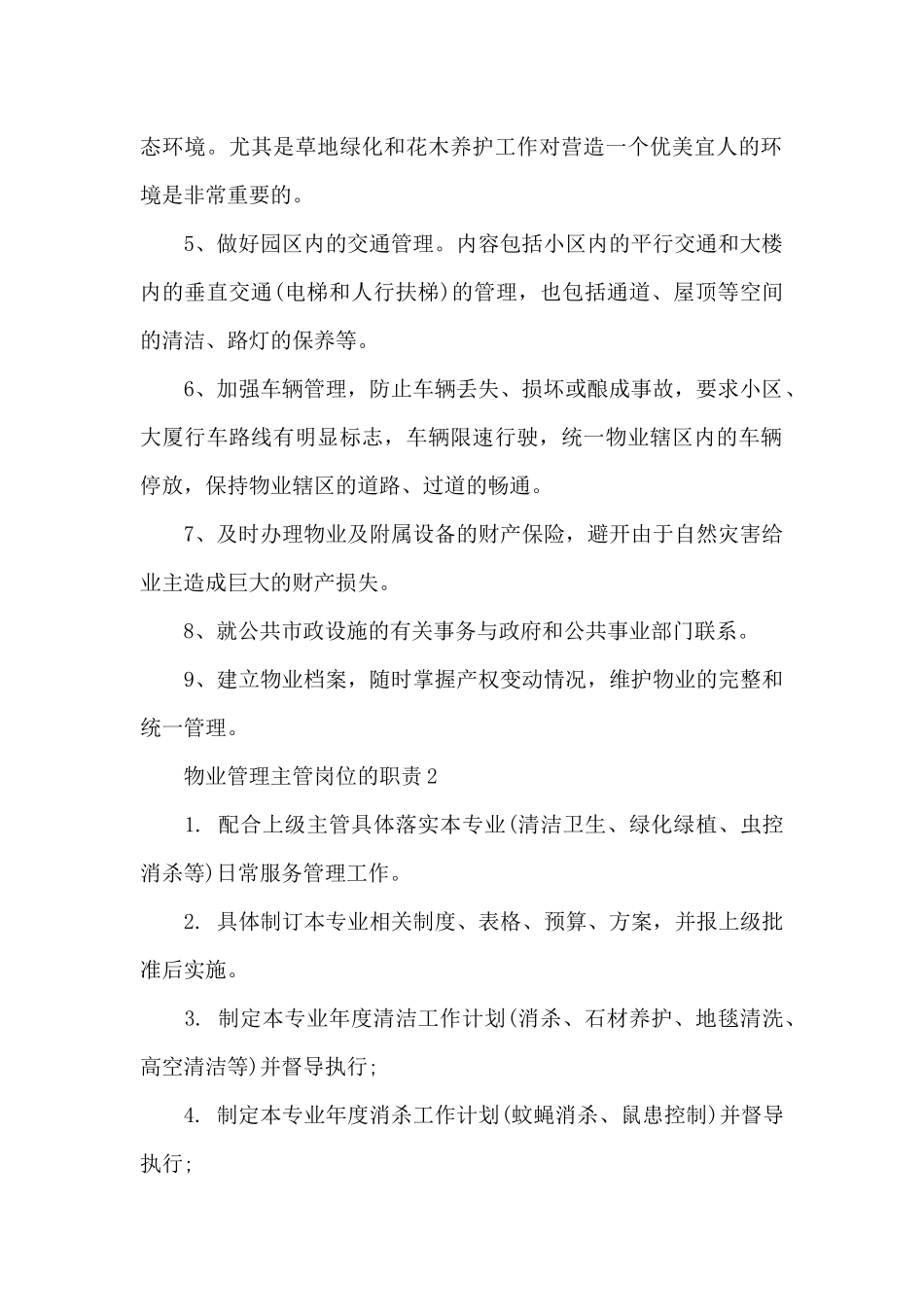 态环境。尤其是草地绿化和花木养护工作对营造一个优美宜人的环境是非常重要的。

5、做好园区内的交通管理。内容包括小区内的平行交通和大楼内的垂直交通(电梯和人行扶梯)的管理，也包括通道、屋顶等空间的清洁、路灯的保养等。

6、加强车辆管理，防止车辆丢失、损坏或酿成事故，要求小区、大厦行车路线有明显标志，车辆限速行驶，统一物业辖区内的车辆停放，保持物业辖区的道路、过道的畅通。

7、及时办理物业及附属设备的财产保险，避开由于自然灾害给业主造成巨大的财产损失。

8、就公共市政设施的有关事务与政府和公共事业部门联系。

9、建立物业档案，随时掌握产权变动情况，维护物业的完整和统一管理。

物业管理主管岗位的职责2

1. 配合上级主管具体落实本专业(清洁卫生、绿化绿植、虫控消杀等)日常服务管理工作。

2. 具体制订本专业相关制度、表格、预算、方案，并报上级批准后实施。

3. 制定本专业年度清洁工作计划(消杀、石材养护、地毯清洗、高空清洁等)并督导执行;

4. 制定本专业年度消杀工作计划(蚊蝇消杀、鼠患控制)并督导执行;